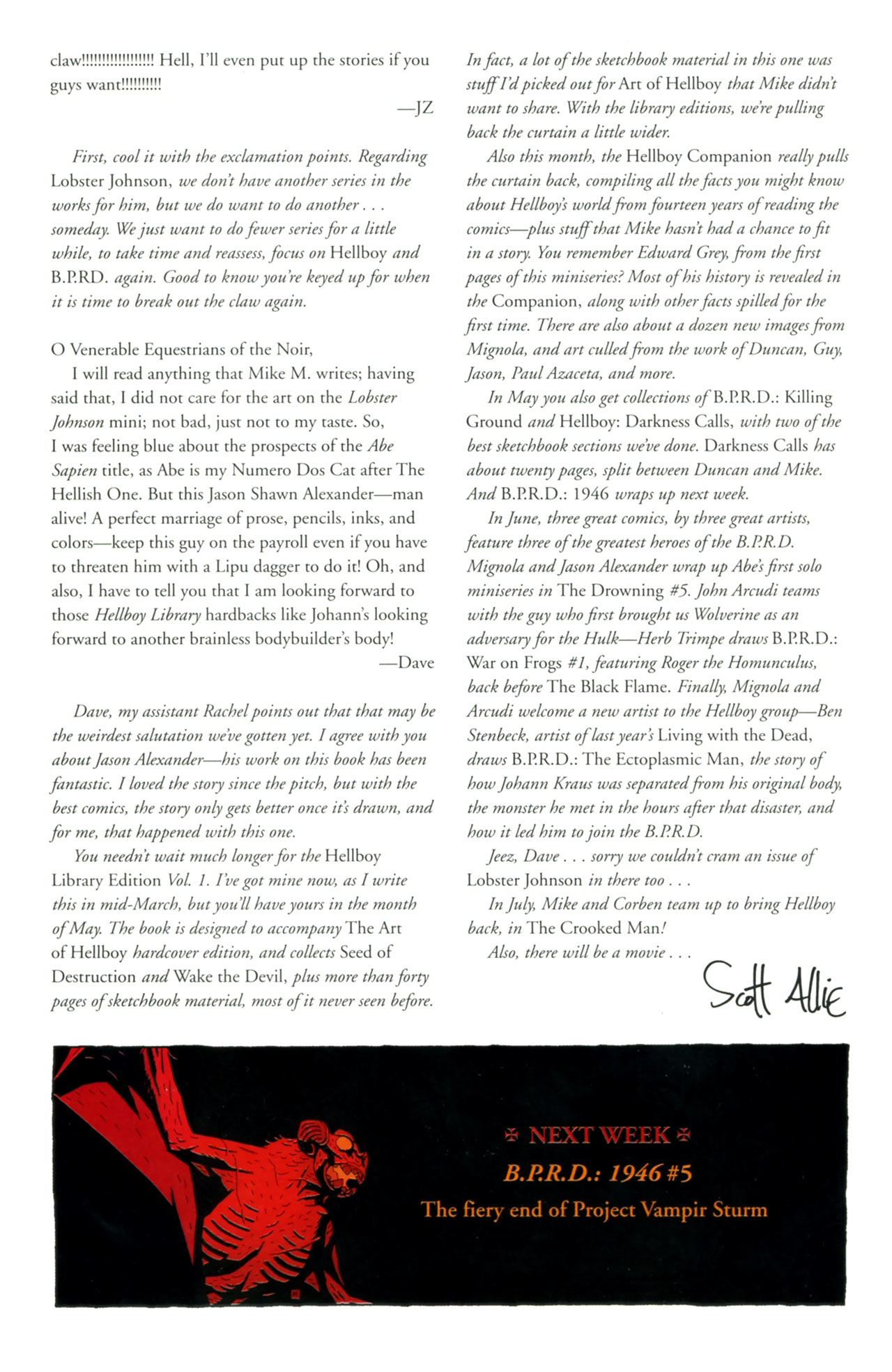 claw!!!!!!!!!!!!!!!!!! Hell, I'll even put up the stories if you guys want!!!!!!!!!!

—JZ

First, cool it with the exclamation points. Regarding Lobster Johnson, we don't have another series in the works for him, but we do want to do another . . . someday. We just want to do fewer series for a little while, to take time and reassess, focus on Hellboy and B.P.RD. again. Good to know you're keyed up for when it is time to break out the claw again.

O Venerable Equestrians of the Noir,

I will read anything that Mike M. writes; having said that, I did not care for the art on the Lobster Johnson mini; not bad, just not to my taste. So, I was feeling blue about the prospects of the Abe Sapien title, as Abe is my Numero Dos Cat after The Hellish One. But this Jason Shawn Alexander—man alive! A perfect marriage of prose, pencils, inks, and colors—keep this guy on the payroll even if you have to threaten him with a Lipu dagger to do it! Oh, and also, I have to tell you that I am looking forward to those Hellboy Library hardbacks like Johann's looking forward to another brainless bodybuilder's body!

—Dave

Dave, my assistant Rachel points out that that may be the weirdest salutation we've gotten yet. I agree with you about Jason Alexander—his work on this book has been fantastic. I loved the story since the pitch, but with the best comics, the story only gets better once it's drawn, and for me, that happened with this one.

You needn't wait much longer for the Hellboy Library Edition Vol. 1. I've got mine now, as I write this in mid-March, but you'll have yours in the month of May. The book is designed to accompany The Art of Hellboy hardcover edition, and collects Seed of Destruction and Wake the Devil, plus more than forty pages of sketchbook material, most of it never seen before.

In fact, a lot of the sketchbook material in this one was stuff I'd picked out for Art of Hellboy that Mike didn't want to share. With the library editions, we're pulling back the curtain a little wider.

Also this month, the Hellboy Companion really pulls the curtain back, compiling all the facts you might know about Hellboy's world from fourteen years of reading the comics—plus stuff that Mike hasn't had a chance to fit in a story. You remember Edward Grey, from the first pages of this miniseries? Most of his history is revealed in the Companion, along with other facts spilled for the first time. There are also about a dozen new images from Mignola, and art culled from the work of Duncan, Guy, Jason, Paul Azaceta, and more.

In May you also get collections of B.P.R.D.: Killing Ground and Hellboy: Darkness Calls, with two of the best sketchbook sections we've done. Darkness Calls has about twenty pages, split between Duncan and Mike. And B.P.R.D.: 1946 wraps up next week.

In June, three great comics, by three great artists, feature three of the greatest heroes of the B.P.R.D. Mignola and Jason Alexander wrap up Abe's first solo miniseries in The Drowning #5. John Arcudi teams with the guy who first brought us Wolverine as an adversary for the Hulk—Herb Trimpe draws B.P.R.D.: War on Frogs #1, featuring Roger the Homunculus, back before The Black Flame. Finally, Mignola and Arcudi welcome a new artist to the Hellboy group—Ben Stenbeck, artist of last year's Living with the Dead, draws B.P.R.D.: The Ectoplasmic Man, the story of how Johann Kraus was separated from his original body, the monster he met in the hours after that disaster, and how it led him to join the B.P.R.D.

Jeez, Dave . . . sorry we couldn't cram an issue of Lobster Johnson in there too . . .

In July, Mike and Corben team up to bring Hellboy back, in The Crooked Man!

Also, there will be a movie . . .

Scott Allie

NEXT WEEK

B.P.R.D.: 1946 #5

The fiery end of Project Vampir Sturm